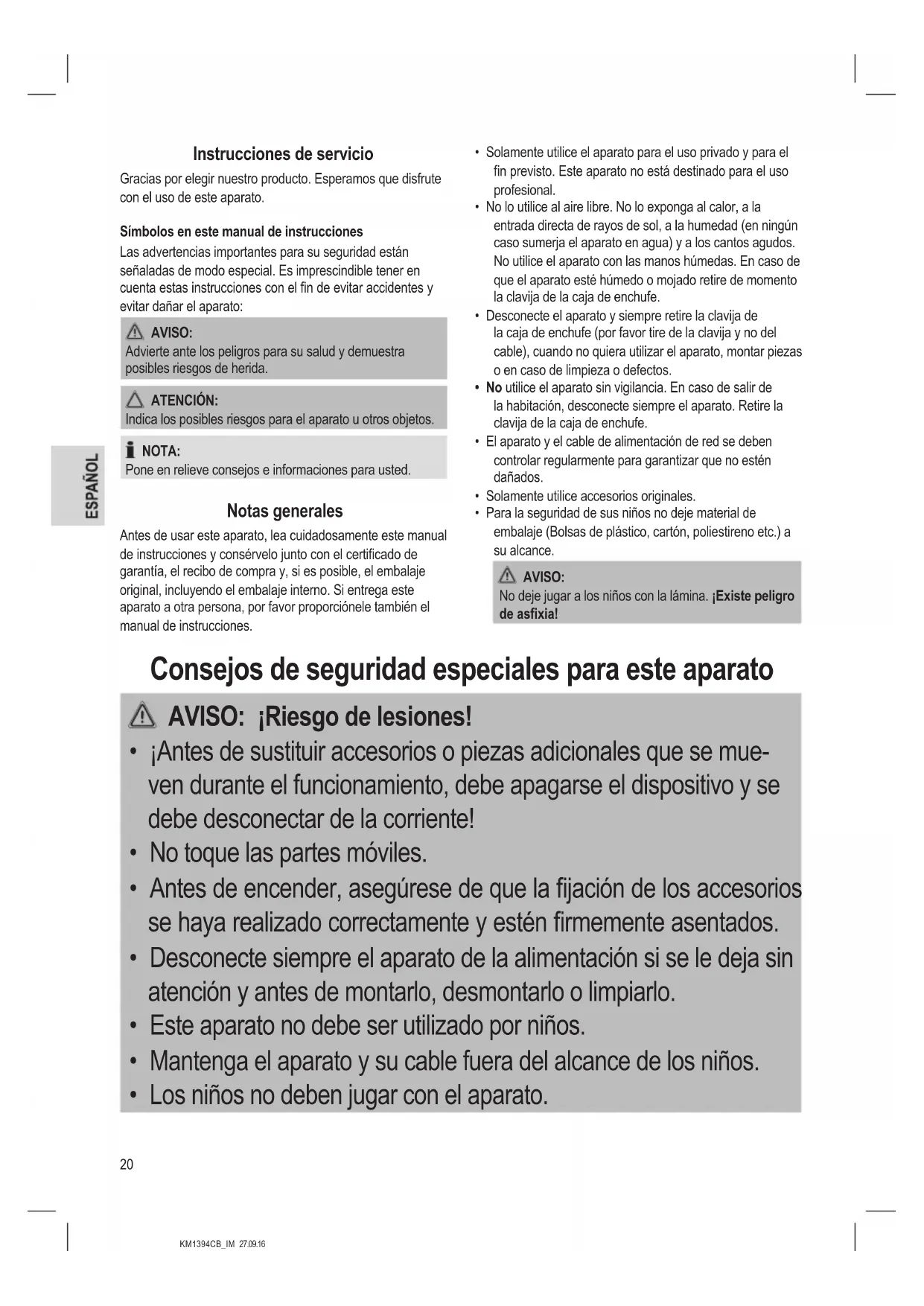 ESPAÑOL

Instrucciones de servicio

Gracias por elegir nuestro producto. Esperamos que disfrute con el uso de este aparato.

Símbolos en este manual de instrucciones

Las advertencias importantes para su seguridad están señaladas de modo especial. Es imprescindible tener en cuenta estas instrucciones con el fin de evitar accidentes y evitar dañar el aparato:

AVISO:
Advierte ante los peligros para su salud y demuestra posibles riesgos de herida.

ATENCIÓN:
Indica los posibles riesgos para el aparato u otros objetos.

NOTA:
Pone en relieve consejos e informaciones para usted.

Notas generales

Antes de usar este aparato, lea cuidadosamente este manual de instrucciones y consérvelo junto con el certificado de garantía, el recibo de compra y, si es posible, el embalaje original, incluyendo el embalaje interno. Si entrega este aparato a otra persona, por favor proporciónele también el manual de instrucciones.

• Solamente utilice el aparato para el uso privado y para el fin previsto. Este aparato no está destinado para el uso profesional.
• No lo utilice al aire libre. No lo exponga al calor, a la entrada directa de rayos de sol, a la humedad (en ningún caso sumerja el aparato en agua) y a los cantos agudos. No utilice el aparato con las manos húmedas. En caso de que el aparato esté húmedo o mojado retire de momento la clavija de la caja de enchufe.
• Desconecte el aparato y siempre retire la clavija de la caja de enchufe (por favor tire de la clavija y no del cable), cuando no quiera utilizar el aparato, montar piezas o en caso de limpieza o defectos.
• No utilice el aparato sin vigilancia. En caso de salir de la habitación, desconecte siempre el aparato. Retire la clavija de la caja de enchufe.
• El aparato y el cable de alimentación de red se deben controlar regularmente para garantizar que no estén dañados.
• Solamente utilice accesorios originales.
• Para la seguridad de sus niños no deje material de embalaje (Bolsas de plástico, cartón, poliestireno etc.) a su alcance.

AVISO:
No deje jugar a los niños con la lámina. ¡Existe peligro de asfixia!

Consejos de seguridad especiales para este aparato

AVISO: ¡Riesgo de lesiones!
• ¡Antes de sustituir accesorios o piezas adicionales que se mueven durante el funcionamiento, debe apagarse el dispositivo y se debe desconectar de la corriente!
• No toque las partes móviles.
• Antes de encender, asegúrese de que la fijación de los accesorios se haya realizado correctamente y estén firmemente asentados.
• Desconecte siempre el aparato de la alimentación si se le deja sin atención y antes de montarlo, desmontarlo o limpiarlo.
• Este aparato no debe ser utilizado por niños.
• Mantenga el aparato y su cable fuera del alcance de los niños.
• Los niños no deben jugar con el aparato.

20

KM1394CB_IM 27.09.16